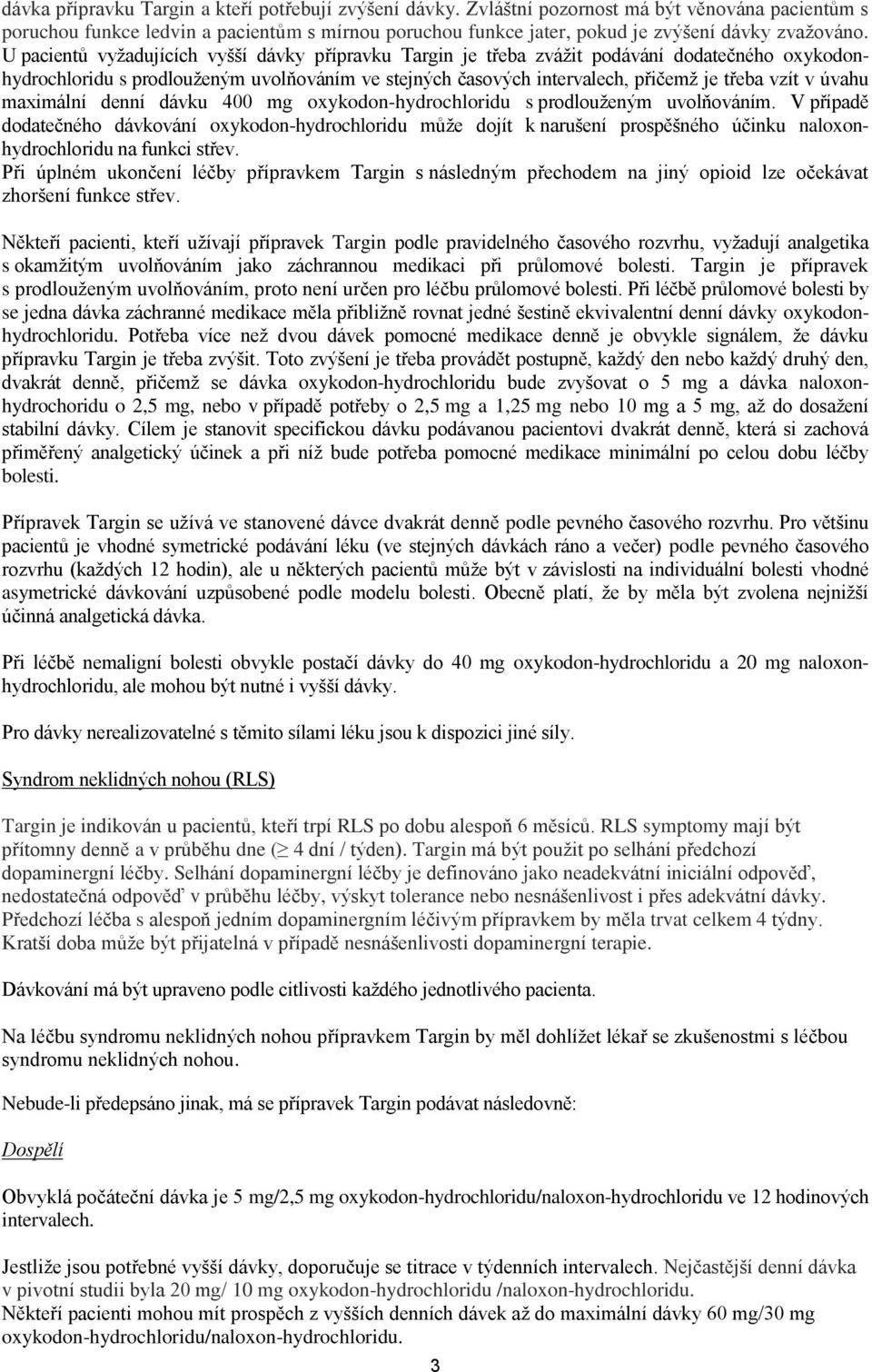 dávka přípravku Targin a kteří potřebují zvýšení dávky. Zvláštní pozornost má být věnována pacientům s poruchou funkce ledvin a pacientům s mírnou poruchou funkce jater, pokud je zvýšení dávky zvažováno. U pacientů vyžadujících vyšší dávky přípravku Targin je třeba zvážit podávání dodatečného oxykodon-hydrochloridu s prodlouženým uvolňováním ve stejných časových intervalech, přičemž je třeba vzít v úvahu maximální denní dávku 400 mg oxykodon-hydrochloridu s prodlouženým uvolňováním. V případě dodatečného dávkování oxykodon-hydrochloridu může dojít k narušení prospěšného účinku naloxon-hydrochloridu na funkci střev.
Při úplném ukončení léčby přípravkem Targin s následným přechodem na jiný opioid lze očekávat zhoršení funkce střev.

Někteří pacienti, kteří užívají přípravek Targin podle pravidelného časového rozvrhu, vyžadují analgetika s okamžitým uvolňováním jako záchrannou medikaci při průlomové bolesti. Targin je přípravek s prodlouženým uvolňováním, proto není určen pro léčbu průlomové bolesti. Při léčbě průlomové bolesti by se jedna dávka záchranné medikace měla přibližně rovnat jedné šestině ekvivalentní denní dávky oxykodon-hydrochloridu. Potřeba více než dvou dávek pomocné medikace denně je obvykle signálem, že dávku přípravku Targin je třeba zvýšit. Toto zvýšení je třeba provádět postupně, každý den nebo každý druhý den, dvakrát denně, přičemž se dávka oxykodon-hydrochloridu bude zvyšovat o 5 mg a dávka naloxon-hydrochoridu o 2,5 mg, nebo v případě potřeby o 2,5 mg a 1,25 mg nebo 10 mg a 5 mg, až do dosažení stabilní dávky. Cílem je stanovit specifickou dávku podávanou pacientovi dvakrát denně, která si zachová přiměřený analgetický účinek a při níž bude potřeba pomocné medikace minimální po celou dobu léčby bolesti.

Přípravek Targin se užívá ve stanovené dávce dvakrát denně podle pevného časového rozvrhu. Pro většinu pacientů je vhodné symetrické podávání léku (ve stejných dávkách ráno a večer) podle pevného časového rozvrhu (každých 12 hodin), ale u některých pacientů může být v závislosti na individuální bolesti vhodné asymetrické dávkování uzpůsobené podle modelu bolesti. Obecně platí, že by měla být zvolena nejnižší účinná analgetická dávka.

Při léčbě nemaligní bolesti obvykle postačí dávky do 40 mg oxykodon-hydrochloridu a 20 mg naloxon-hydrochloridu, ale mohou být nutné i vyšší dávky.

Pro dávky nerealizovatelné s těmito silami léku jsou k dispozici jiné síly.

Syndrom neklidných nohou (RLS)

Targin je indikován u pacientů, kteří trpí RLS po dobu alespoň 6 měsíců. RLS symptomy mají být přítomny denně a v průběhu dne ($\geq$ 4 dní / týden). Targin má být použit po selhání předchozí dopaminergní léčby. Selhání dopaminergní léčby je definováno jako neadekvátní iniciální odpověď, nedostatečná odpověď v průběhu léčby, výskyt tolerance nebo nesnášenlivost i přes adekvátní dávky. Předchozí léčba s alespoň jedním dopaminergním léčivým přípravkem by měla trvat celkem 4 týdny. Kratší doba může být přijatelná v případě nesnášenlivosti dopaminergní terapie.

Dávkování má být upraveno podle citlivosti každého jednotlivého pacienta.

Na léčbu syndromu neklidných nohou přípravkem Targin by měl dohlížet lékař se zkušenostmi s léčbou syndromu neklidných nohou.

Nebude-li předepsáno jinak, má se přípravek Targin podávat následovně:

Dospělí

Obvyklá počáteční dávka je 5 mg/2,5 mg oxykodon-hydrochloridu/naloxon-hydrochloridu ve 12 hodinových intervalech.

Jestliže jsou potřebné vyšší dávky, doporučuje se titrace v týdenních intervalech. Nejčastější denní dávka v pivotní studii byla 20 mg/ 10 mg oxykodon-hydrochloridu /naloxon-hydrochloridu.
Někteří pacienti mohou mít prospěch z vyšších denních dávek až do maximální dávky 60 mg/30 mg oxykodon-hydrochloridu/naloxon-hydrochloridu.

3